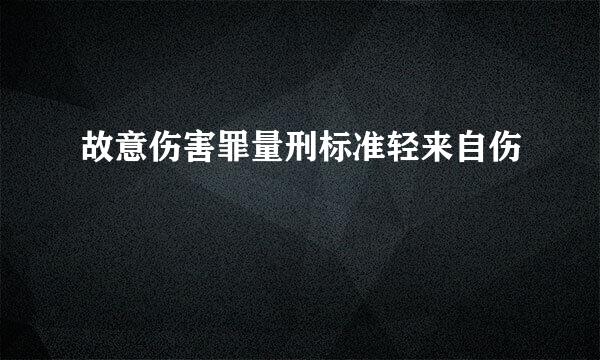 故意伤害罪量刑标准轻来自伤